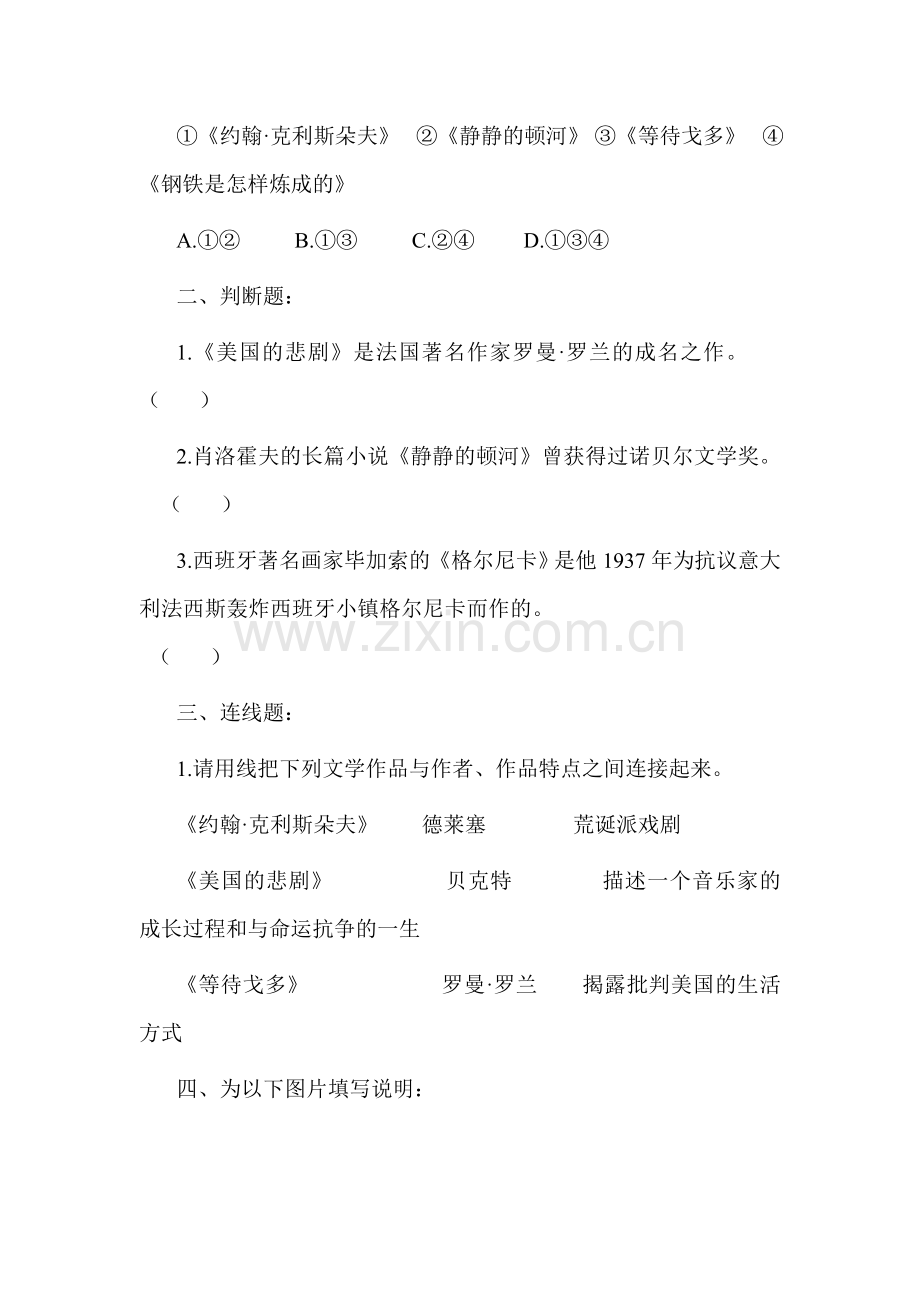 ①《约翰·克利斯朵夫》 ②《静静的顿河》 ③《等待戈多》 ④《钢铁是怎样炼成的》

A.①② B.①③ C.②④ D.①③④

二、判断题：

1.《美国的悲剧》是法国著名作家罗曼·罗兰的成名之作。（ ）

2.肖洛霍夫的长篇小说《静静的顿河》曾获得过诺贝尔文学奖。（ ）

3.西班牙著名画家毕加索的《格尔尼卡》是他1937年为抗议意大利法西斯轰炸西班牙小镇格尔尼卡而作的。（ ）

三、连线题：

1.请用线把下列文学作品与作者、作品特点之间连接起来。

《约翰·克利斯朵夫》 德莱塞 荒诞派戏剧

《美国的悲剧》 贝克特 描述一个音乐家的成长过程和与命运抗争的一生

《等待戈多》 罗曼·罗兰 揭露批判美国的生活方式

四、为以下图片填写说明：

www.zixin.com.cn